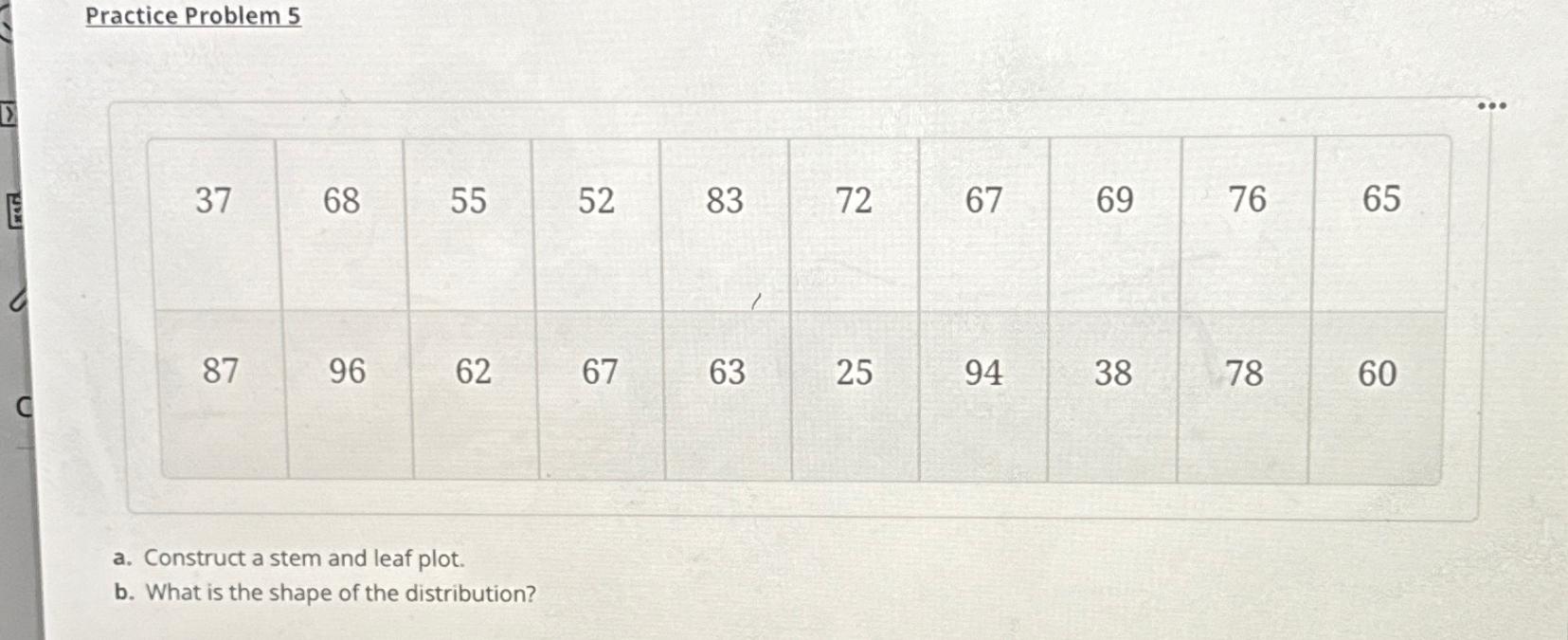 Practice Problem 5

| 37 | 68 | 55 | 52 | 83 | 72 | 67 | 69 | 76 | 65 |
|---|---|---|---|---|---|---|---|---|---|
| 87 | 96 | 62 | 67 | 63 | 25 | 94 | 38 | 78 | 60 |

a. Construct a stem and leaf plot.
b. What is the shape of the distribution?